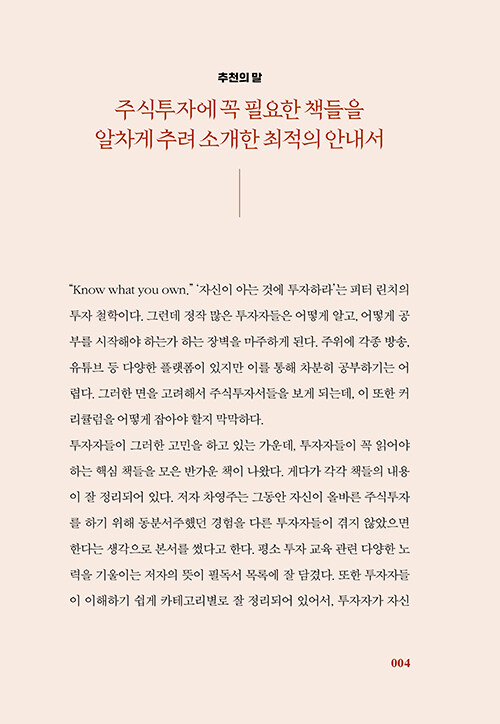 추천의 말

주식투자에 꼭 필요한 책들을 알차게 추려 소개한 최적의 안내서

"Know what you own." '자신이 아는 것에 투자하라'는 피터 린치의 투자 철학이다. 그런데 정작 많은 투자자들은 어떻게 알고, 어떻게 공부를 시작해야 하는가 하는 장벽을 마주하게 된다. 주위에 각종 방송, 유튜브 등 다양한 플랫폼이 있지만 이를 통해 차분히 공부하기는 어렵다. 그러한 면을 고려해서 주식투자서들을 보게 되는데, 이 또한 커리큘럼을 어떻게 잡아야 할지 막막하다.

투자자들이 그러한 고민을 하고 있는 가운데, 투자자들이 꼭 읽어야 하는 핵심 책들을 모은 반가운 책이 나왔다. 게다가 각각 책들의 내용이 잘 정리되어 있다. 저자 차영주는 그동안 자신이 올바른 주식투자를 하기 위해 동분서주했던 경험을 다른 투자자들이 겪지 않았으면 한다는 생각으로 본서를 썼다고 한다. 평소 투자 교육 관련 다양한 노력을 기울이는 저자의 뜻이 필독서 목록에 잘 담겼다. 또한 투자자들이 이해하기 쉽게 카테고리별로 잘 정리되어 있어서, 투자자가 자신

004